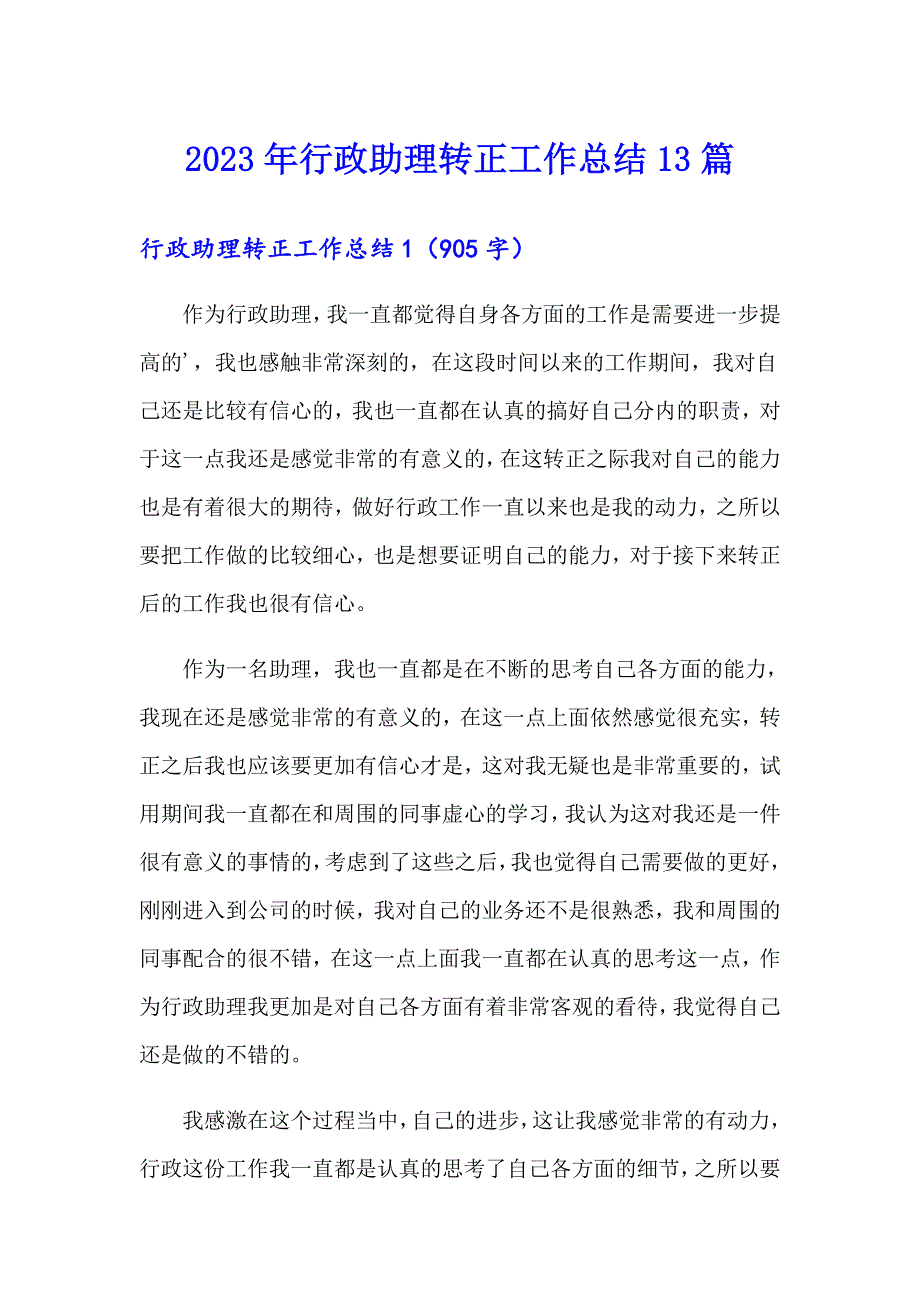 2023年行政助理转正工作总结13篇

行政助理转正工作总结1（905字）

作为行政助理，我一直都觉得自身各方面的工作是需要进一步提高的'，我也感触非常深刻的，在这段时间以来的工作期间，我对自己还是比较有信心的，我也一直都在认真的搞好自己分内的职责，对于这一点我还是感觉非常的有意义的，在这转正之际我对自己的能力也是有着很大的期待，做好行政工作一直以来也是我的动力，之所以要把工作做的比较细心，也是想要证明自己的能力，对于接下来转正后的工作我也很有信心。

作为一名助理，我也一直都是在不断的思考自己各方面的能力，我现在还是感觉非常的有意义的，在这一点上面依然感觉很充实，转正之后我也应该要更加有信心才是，这对我无疑也是非常重要的，试用期间我一直都在和周围的同事虚心的学习，我认为这对我还是一件很有意义的事情的，考虑到了这些之后，我也觉得自己需要做的更好，刚刚进入到公司的时候，我对自己的业务还不是很熟悉，我和周围的同事配合的很不错，在这一点上面我一直都在认真的思考这一点，作为行政助理我更加是对自己各方面有着非常客观的看待，我觉得自己还是做的不错的。

我感激在这个过程当中，自己的进步，这让我感觉非常的有动力，行政这份工作我一直都是认真的思考了自己各方面的细节，之所以要